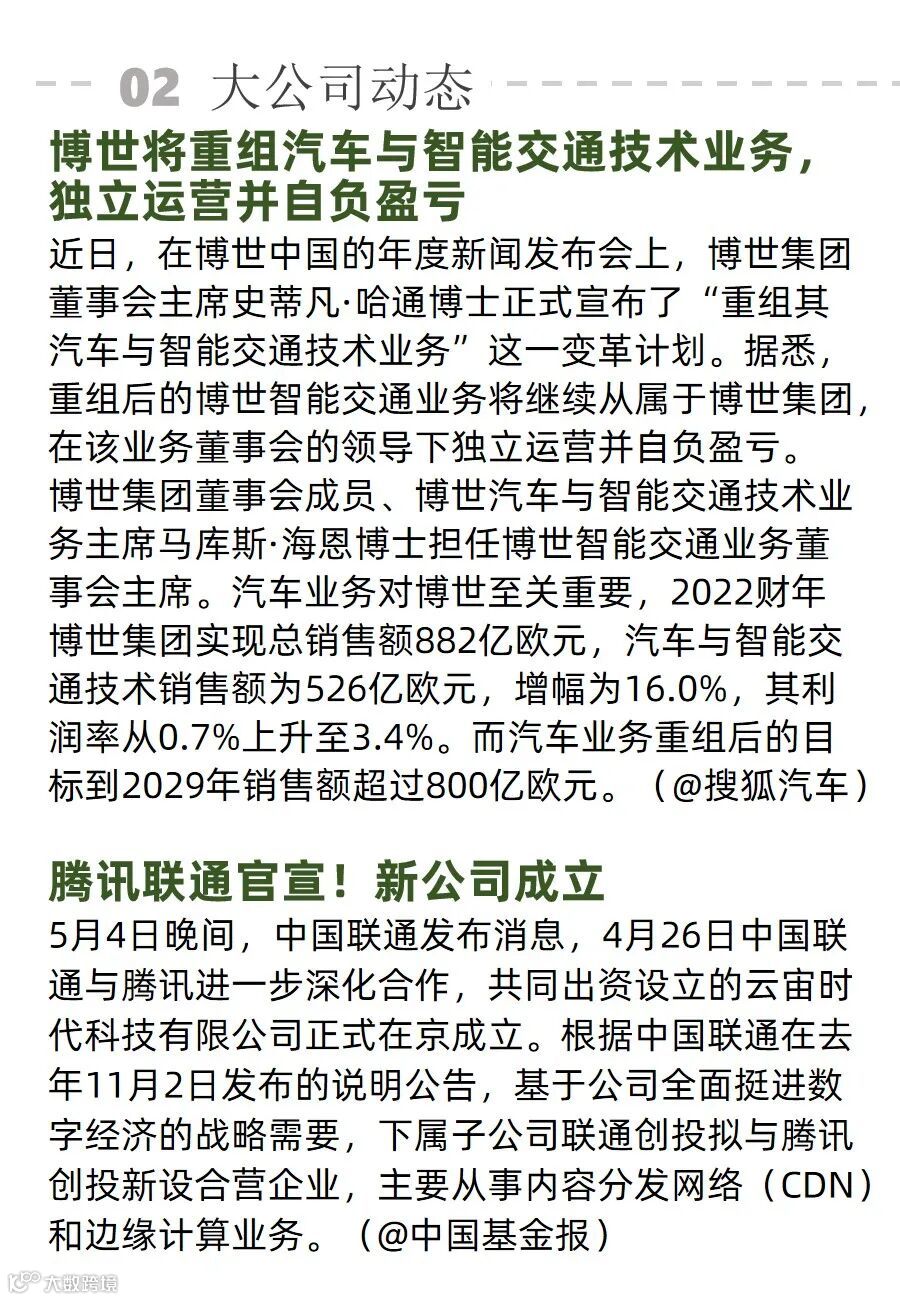 02 大公司动态

博世将重组汽车与智能交通技术业务，独立运营并自负盈亏

近日，在博世中国的年度新闻发布会上，博世集团董事会主席史蒂凡·哈通博士正式宣布了“重组其汽车与智能交通技术业务”这一变革计划。据悉，重组后的博世智能交通业务将继续从属于博世集团，在该业务董事会的领导下独立运营并自负盈亏。博世集团董事会成员、博世汽车与智能交通技术业务主席马库斯·海恩博士担任博世智能交通业务董事会主席。汽车业务对博世至关重要，2022财年博世集团实现总销售额882亿欧元，汽车与智能交通技术销售额为526亿欧元，增幅为16.0%，其利润率从0.7%上升至3.4%。而汽车业务重组后的目标到2029年销售额超过800亿欧元。（@搜狐汽车）

腾讯联通官宣！新公司成立

5月4日晚间，中国联通发布消息，4月26日中国联通与腾讯进一步深化合作，共同出资设立的云宙时代科技有限公司正式在京成立。根据中国联通在去年11月2日发布的说明公告，基于公司全面挺进数字经济的战略需要，下属子公司联通创投拟与腾讯创投新设合营企业，主要从事内容分发网络（CDN）和边缘计算业务。（@中国基金报）

大数跨境